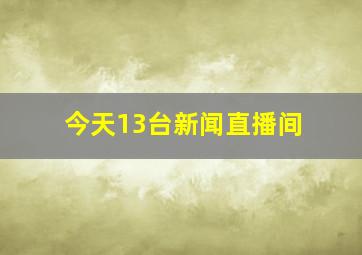 今天13台新闻直播间